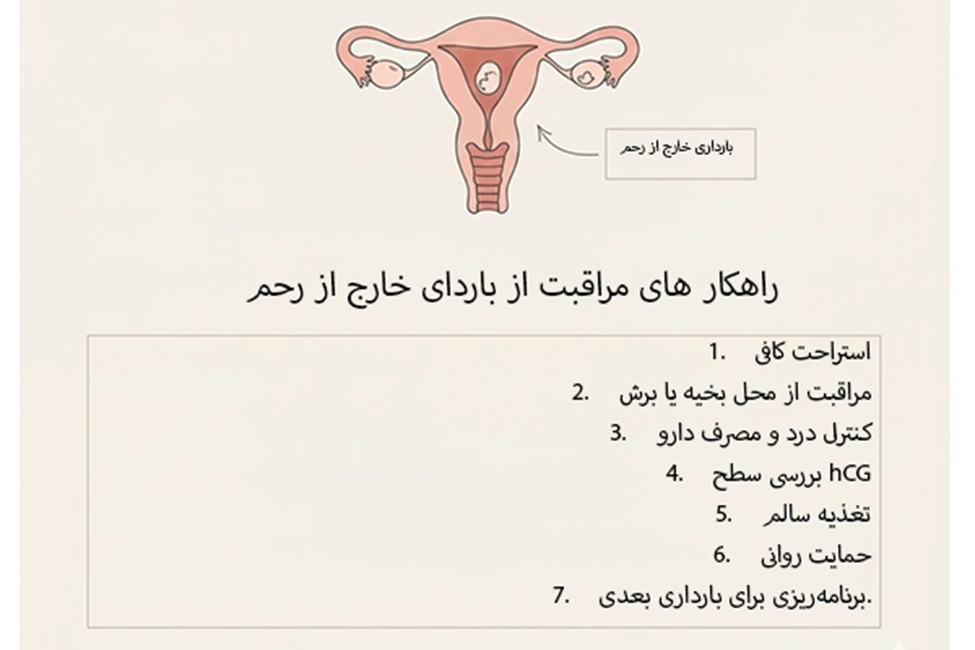 بارداری خارج از رحم

راهکار های مراقبت از باردای خارج از رحم

1. استراحت کافی
2. مراقبت از محل بخیه یا برش
3. کنترل درد و مصرف دارو
4. بررسی سطح hCG
5. تغذیه سالم
6. حمایت روانی
7. برنامه‌ریزی برای بارداری بعدی.